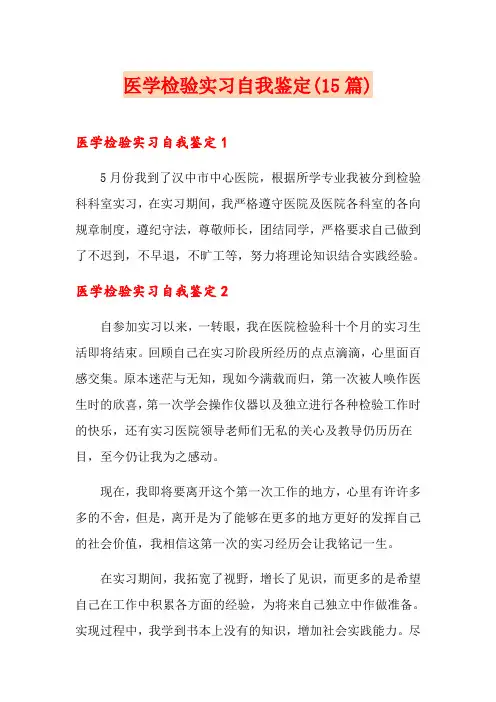 医学检验实习自我鉴定(15篇)

医学检验实习自我鉴定1

5月份我到了汉中市中心医院，根据所学专业我被分到检验科科室实习，在实习期间，我严格遵守医院及医院各科室的各向规章制度，遵纪守法，尊敬师长，团结同学，严格要求自己做到了不迟到，不早退，不旷工等，努力将理论知识结合实践经验。

医学检验实习自我鉴定2

自参加实习以来，一转眼，我在医院检验科十个月的实习生活即将结束。回顾自己在实习阶段所经历的点点滴滴，心里面百感交集。原本迷茫与无知，现如今满载而归，第一次被人唤作医生时的欣喜，第一次学会操作仪器以及独立进行各种检验工作时的快乐，还有实习医院领导老师们无私的关心及教导仍历历在目，至今仍让我为之感动。

现在，我即将要离开这个第一次工作的地方，心里有许许多多的不舍，但是，离开是为了能够在更多的地方更好的发挥自己的社会价值，我相信这第一次的实习经历会让我铭记一生。

在实习期间，我拓宽了视野，增长了见识，而更多的是希望自己在工作中积累各方面的经验，为将来自己独立中作做准备。实现过程中，我学到书本上没有的知识，增加社会实践能力。尽